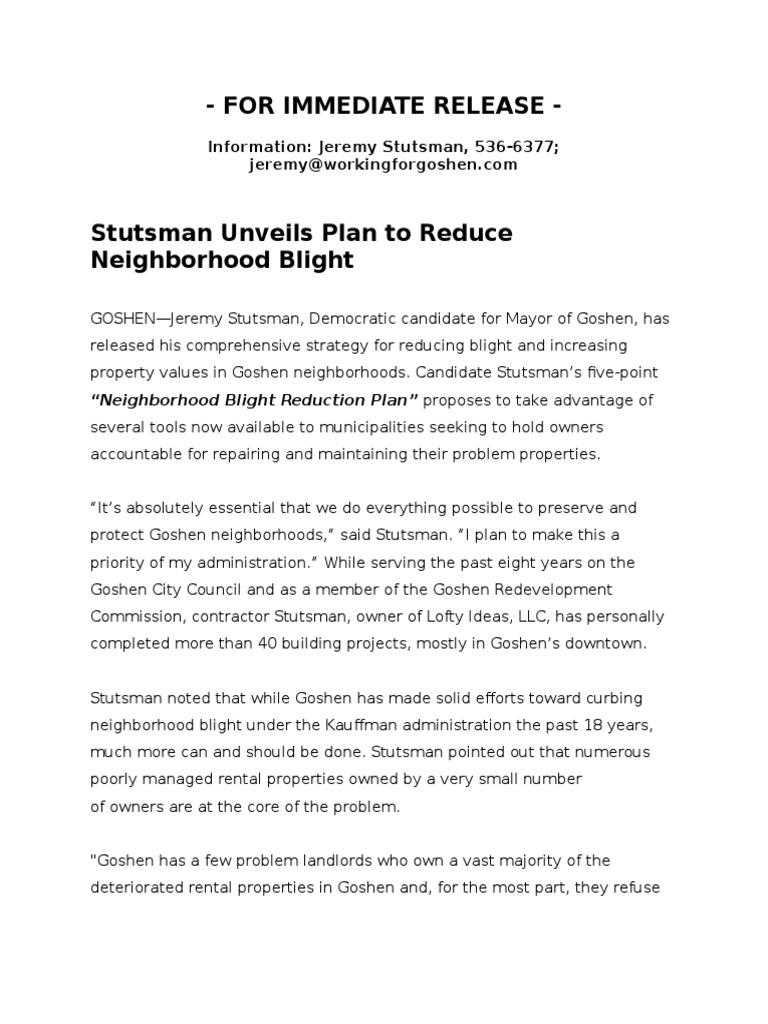 - FOR IMMEDIATE RELEASE -

Information: Jeremy Stutsman, 536-6377;
jeremy@workingforgoshen.com

Stutsman Unveils Plan to Reduce Neighborhood Blight

GOSHEN—Jeremy Stutsman, Democratic candidate for Mayor of Goshen, has released his comprehensive strategy for reducing blight and increasing property values in Goshen neighborhoods. Candidate Stutsman's five-point "Neighborhood Blight Reduction Plan" proposes to take advantage of several tools now available to municipalities seeking to hold owners accountable for repairing and maintaining their problem properties.

"It's absolutely essential that we do everything possible to preserve and protect Goshen neighborhoods," said Stutsman. "I plan to make this a priority of my administration." While serving the past eight years on the Goshen City Council and as a member of the Goshen Redevelopment Commission, contractor Stutsman, owner of Lofty Ideas, LLC, has personally completed more than 40 building projects, mostly in Goshen's downtown.

Stutsman noted that while Goshen has made solid efforts toward curbing neighborhood blight under the Kauffman administration the past 18 years, much more can and should be done. Stutsman pointed out that numerous poorly managed rental properties owned by a very small number of owners are at the core of the problem.

"Goshen has a few problem landlords who own a vast majority of the deteriorated rental properties in Goshen and, for the most part, they refuse